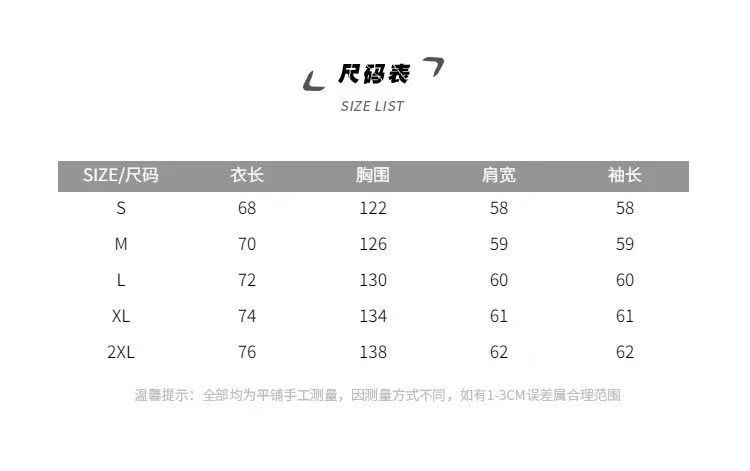 尺码表
SIZE LIST

| SIZE/尺码 | 衣长 | 胸围 | 肩宽 | 袖长 |
|---|---|---|---|---|
| S | 68 | 122 | 58 | 58 |
| M | 70 | 126 | 59 | 59 |
| L | 72 | 130 | 60 | 60 |
| XL | 74 | 134 | 61 | 61 |
| 2XL | 76 | 138 | 62 | 62 |

温馨提示：全部均为平铺手工测量，因测量方式不同，如有1-3CM误差属合理范围